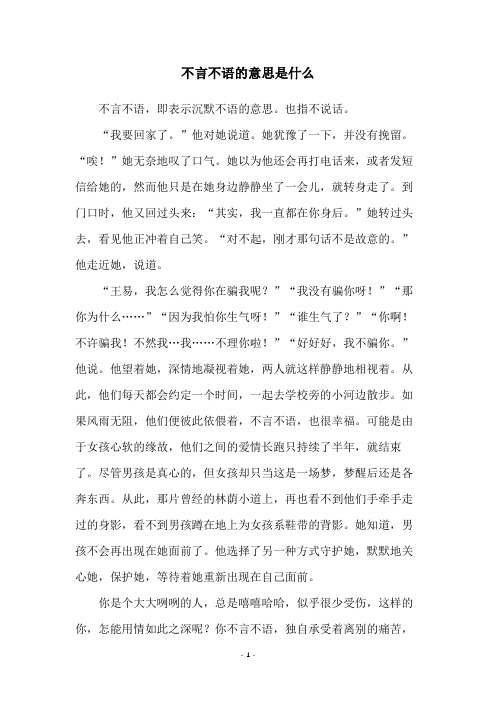 不言不语的意思是什么

不言不语，即表示沉默不语的意思。也指不说话。

“我要回家了。”他对她说道。她犹豫了一下，并没有挽留。“唉！”她无奈地叹了口气。她以为他还会再打电话来，或者发短信给她的，然而他只是在她身边静静坐了一会儿，就转身走了。到门口时，他又回过头来：“其实，我一直都在你身后。”她转过头去，看见他正冲着自己笑。“对不起，刚才那句话不是故意的。”他走近她，说道。

“王易，我怎么觉得你在骗我呢？”“我没有骗你呀！”“那你为什么……”“因为我怕你生气呀！”“谁生气了？”“你啊！不许骗我！不然我…我……不理你啦！”“好好好，我不骗你。”他说。他望着她，深情地凝视着她，两人就这样静静地相视着。从此，他们每天都会约定一个时间，一起去学校旁的小河边散步。如果风雨无阻，他们便彼此依偎着，不言不语，也很幸福。可能是由于女孩心软的缘故，他们之间的爱情长跑只持续了半年，就结束了。尽管男孩是真心的，但女孩却只当这是一场梦，梦醒后还是各奔东西。从此，那片曾经的林荫小道上，再也看不到他们手牵手走过的身影，看不到男孩蹲在地上为女孩系鞋带的背影。她知道，男孩不会再出现在她面前了。他选择了另一种方式守护她，默默地关心她，保护她，等待着她重新出现在自己面前。

你是个大大咧咧的人，总是嘻嘻哈哈，似乎很少受伤，这样的你，怎能用情如此之深呢？你不言不语，独自承受着离别的痛苦，

- 1 -